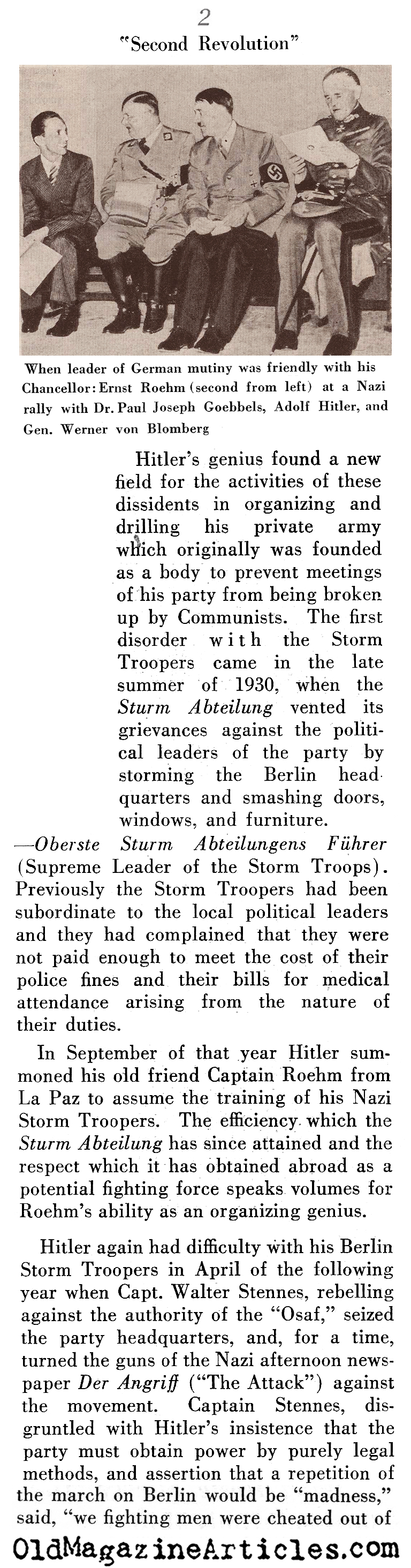 2
"Second Revolution"

When leader of German mutiny was friendly with his Chancellor: Ernst Roehm (second from left) at a Nazi rally with Dr. Paul Joseph Goebbels, Adolf Hitler, and Gen. Werner von Blomberg

Hitler's genius found a new field for the activities of these dissidents in organizing and drilling his private army which originally was founded as a body to prevent meetings of his party from being broken up by Communists. The first disorder with the Storm Troopers came in the late summer of 1930, when the Sturm Abteilung vented its grievances against the political leaders of the party by storming the Berlin headquarters and smashing doors, windows, and furniture.

—Oberste Sturm Abteilungens Führer (Supreme Leader of the Storm Troops). Previously the Storm Troopers had been subordinate to the local political leaders and they had complained that they were not paid enough to meet the cost of their police fines and their bills for medical attendance arising from the nature of their duties.

In September of that year Hitler summoned his old friend Captain Roehm from La Paz to assume the training of his Nazi Storm Troopers. The efficiency which the Sturm Abteilung has since attained and the respect which it has obtained abroad as a potential fighting force speaks volumes for Roehm's ability as an organizing genius.

Hitler again had difficulty with his Berlin Storm Troopers in April of the following year when Capt. Walter Stennes, rebelling against the authority of the "Osaf," seized the party headquarters, and, for a time, turned the guns of the Nazi afternoon newspaper Der Angriff ("The Attack") against the movement. Captain Stennes, disgruntled with Hitler's insistence that the party must obtain power by purely legal methods, and assertion that a repetition of the march on Berlin would be "madness," said, "we fighting men were cheated out of

OldMagazineArticles.com